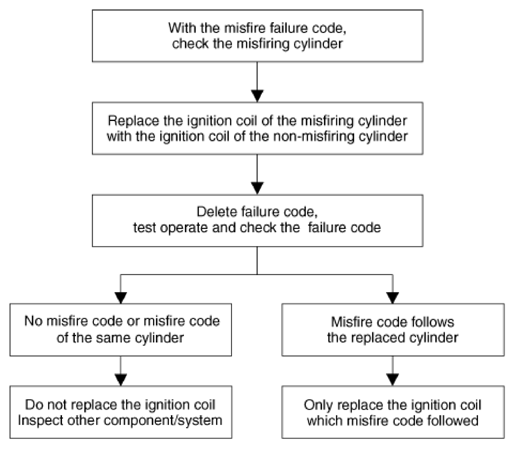 With the misfire failure code, check the misfiring cylinder

Replace the ignition coil of the misfiring cylinder with the ignition coil of the non-misfiring cylinder

Delete failure code, test operate and check the failure code

No misfire code or misfire code of the same cylinder

Do not replace the ignition coil
Inspect other component/system

Misfire code follows the replaced cylinder

Only replace the ignition coil which misfire code followed